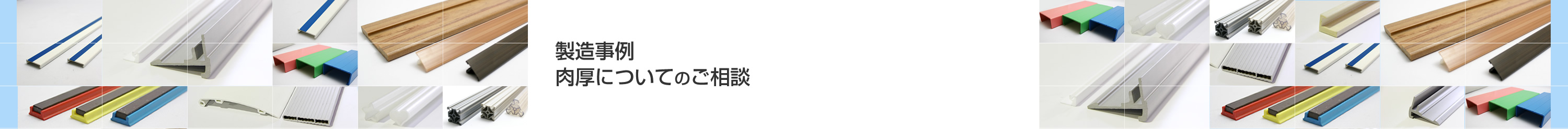 製造事例
肉厚についてのご相談